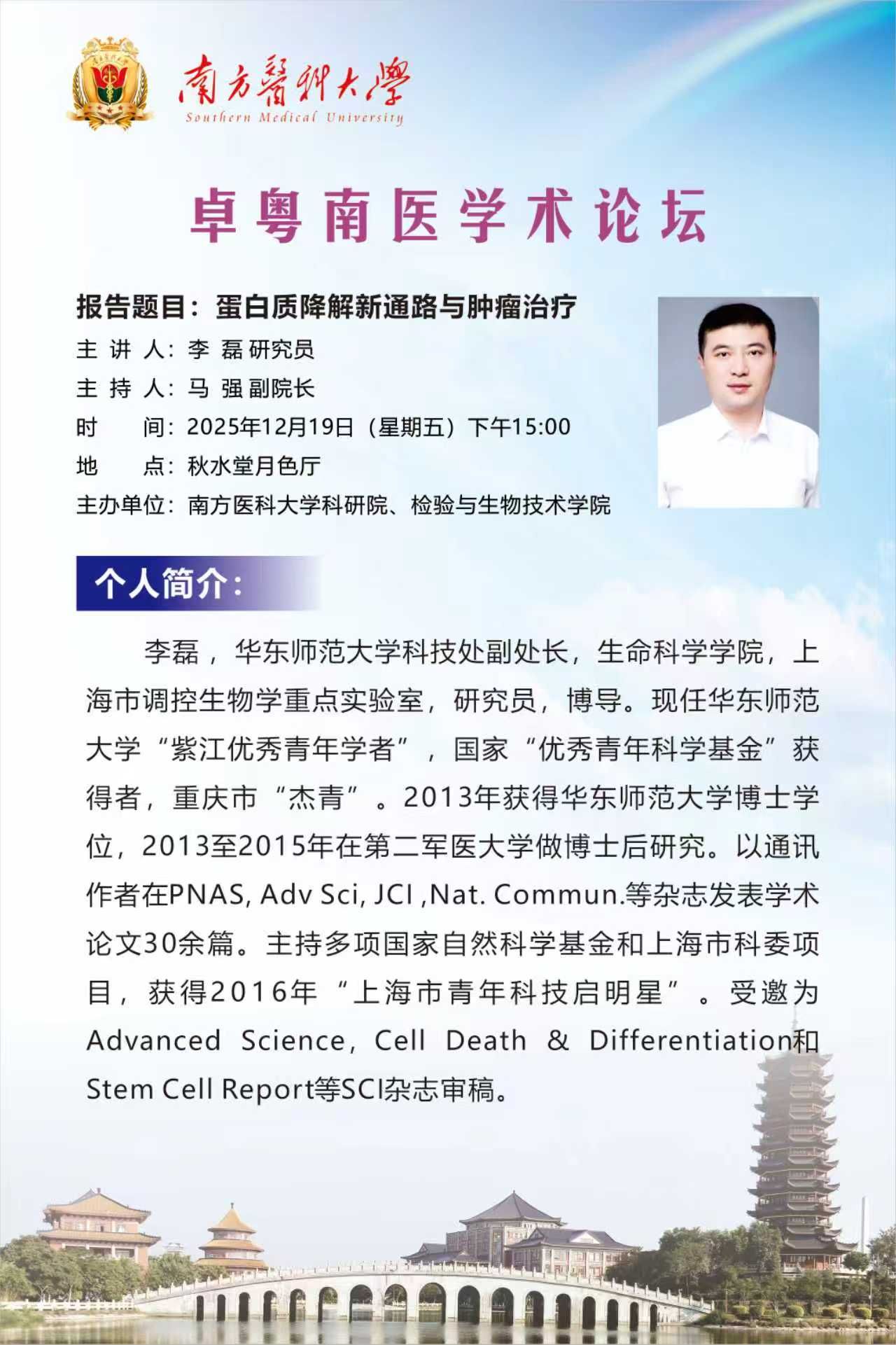 南方醫科大學
Southern Medical University

卓粤南医学术论坛

报告题目：蛋白质降解新通路与肿瘤治疗
主 讲 人：李 磊 研究员
主 持 人：马 强 副院长
时　　间：2025年12月19日（星期五）下午15:00
地　　点：秋水堂月色厅
主办单位：南方医科大学科研院、检验与生物技术学院

个人简介：

李磊，华东师范大学科技处副处长，生命科学学院，上海市调控生物学重点实验室，研究员，博导。现任华东师范大学“紫江优秀青年学者”，国家“优秀青年科学基金”获得者，重庆市“杰青”。2013年获得华东师范大学博士学位，2013至2015年在第二军医大学做博士后研究。以通讯作者在PNAS, Adv Sci, JCI ,Nat. Commun.等杂志发表学术论文30余篇。主持多项国家自然科学基金和上海市科委项目，获得2016年“上海市青年科技启明星”。受邀为Advanced Science, Cell Death & Differentiation和Stem Cell Report等SCI杂志审稿。